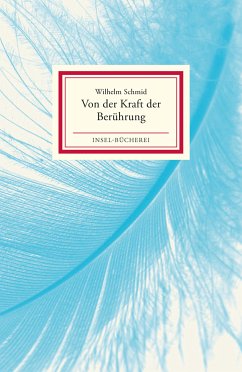 Wilhelm Schmid

Von der Kraft der Berührung

INSEL-BÜCHEREI